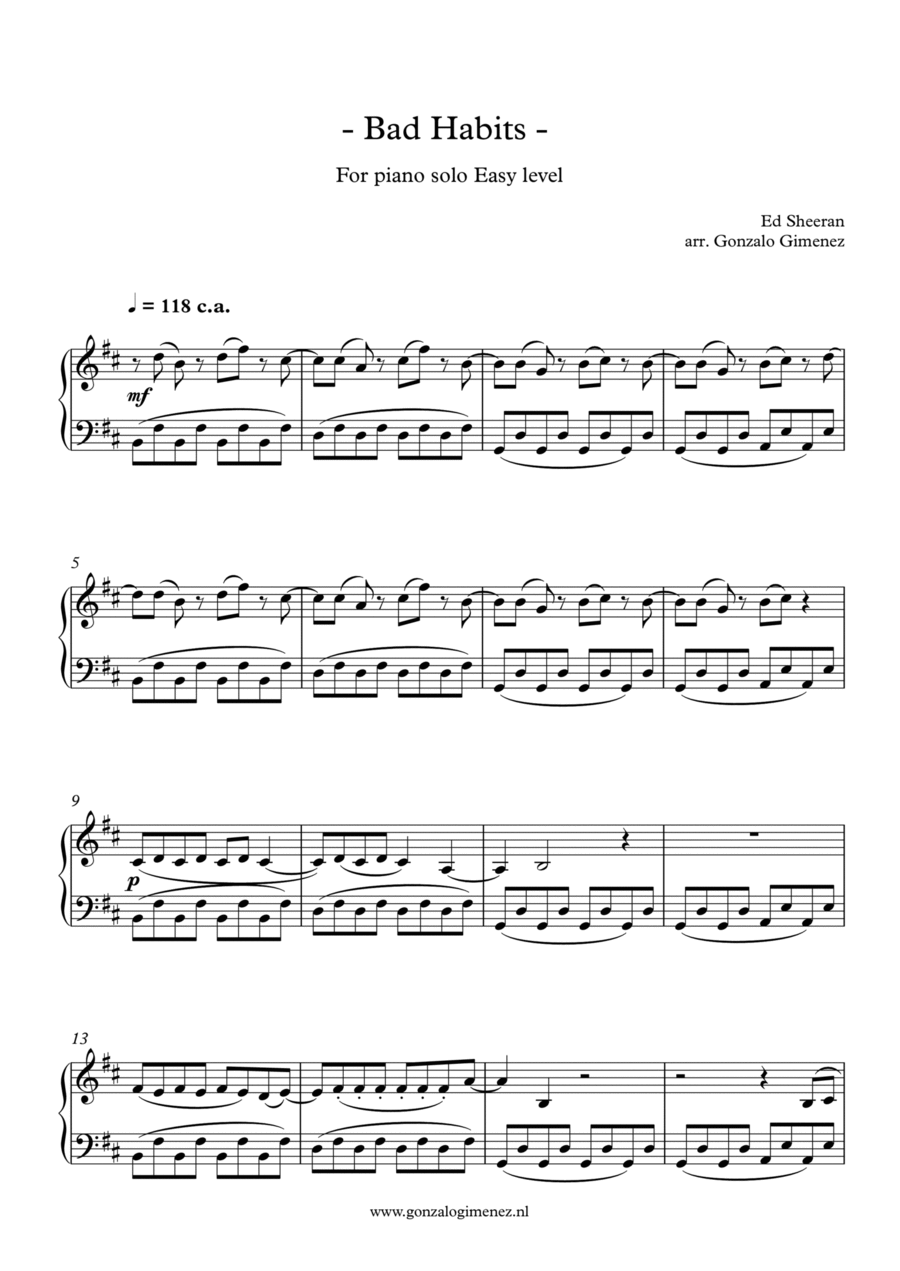 - Bad Habits -

For piano solo Easy level

Ed Sheeran
arr. Gonzalo Gimenez

♩ = 118 c.a.

mf

5

9

p

13

www.gonzalogimenez.nl